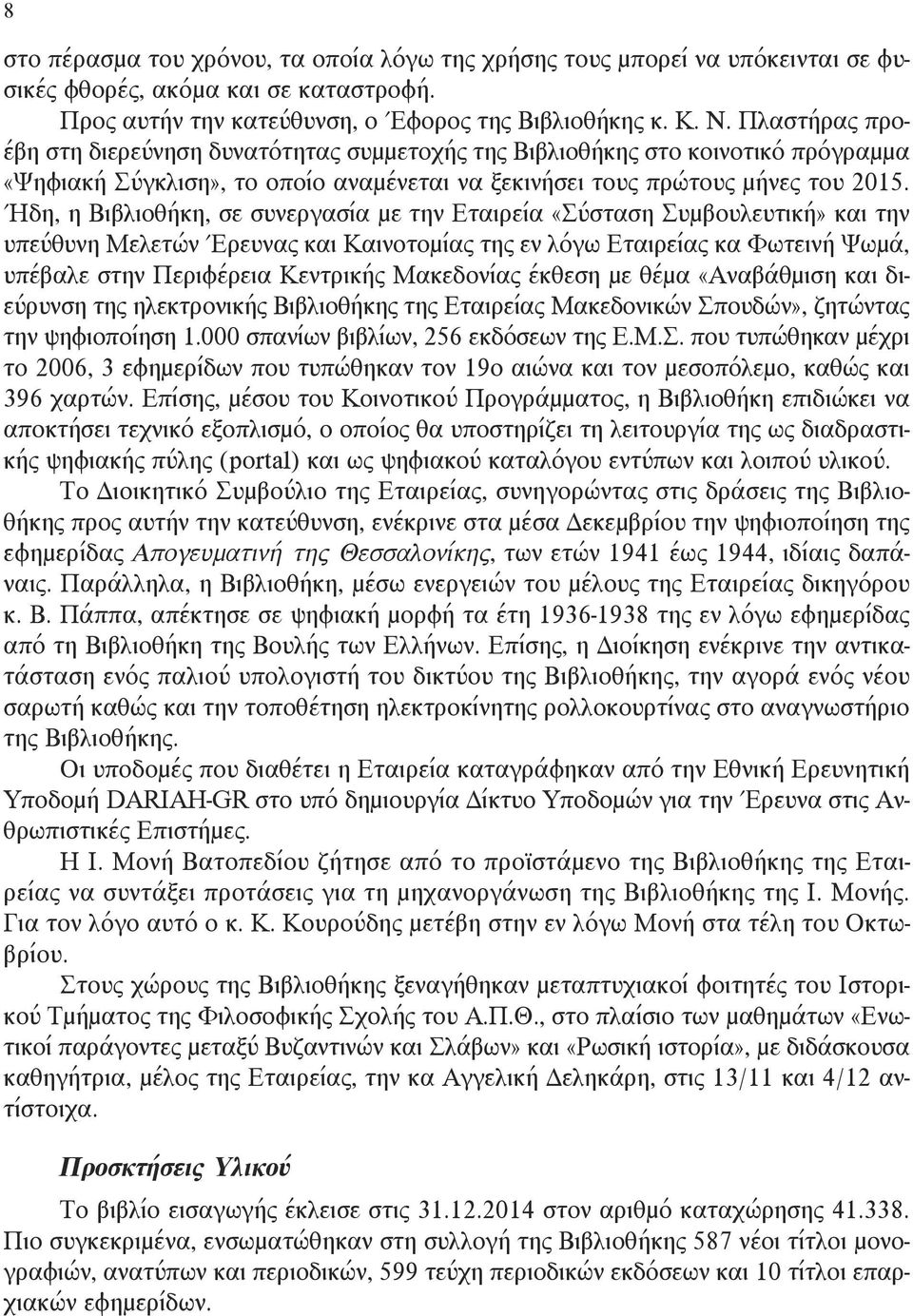 8

στο πέρασμα του χρόνου, τα οποία λόγω της χρήσης τους μπορεί να υπόκεινται σε φυσικές φθορές, ακόμα και σε καταστροφή.

Προς αυτήν την κατεύθυνση, ο Έφορος της Βιβλιοθήκης κ. Κ. Ν. Πλαστήρας προέβη στη διερεύνηση δυνατότητας συμμετοχής της Βιβλιοθήκης στο κοινοτικό πρόγραμμα «Ψηφιακή Σύγκλιση», το οποίο αναμένεται να ξεκινήσει τους πρώτους μήνες του 2015. Ήδη, η Βιβλιοθήκη, σε συνεργασία με την Εταιρεία «Σύσταση Συμβουλευτική» και την υπεύθυνη Μελετών Έρευνας και Καινοτομίας της εν λόγω Εταιρείας κα Φωτεινή Ψωμά, υπέβαλε στην Περιφέρεια Κεντρικής Μακεδονίας έκθεση με θέμα «Αναβάθμιση και διεύρυνση της ηλεκτρονικής Βιβλιοθήκης της Εταιρείας Μακεδονικών Σπουδών», ζητώντας την ψηφιοποίηση 1.000 σπανίων βιβλίων, 256 εκδόσεων της Ε.Μ.Σ. που τυπώθηκαν μέχρι το 2006, 3 εφημερίδων που τυπώθηκαν τον 19ο αιώνα και τον μεσοπόλεμο, καθώς και 396 χαρτών. Επίσης, μέσου του Κοινοτικού Προγράμματος, η Βιβλιοθήκη επιδιώκει να αποκτήσει τεχνικό εξοπλισμό, ο οποίος θα υποστηρίζει τη λειτουργία της ως διαδραστικής ψηφιακής πύλης (portal) και ως ψηφιακού καταλόγου εντύπων και λοιπού υλικού.

Το Διοικητικό Συμβούλιο της Εταιρείας, συνηγορώντας στις δράσεις της Βιβλιοθήκης προς αυτήν την κατεύθυνση, ενέκρινε στα μέσα Δεκεμβρίου την ψηφιοποίηση της εφημερίδας Απογευματινή της Θεσσαλονίκης, των ετών 1941 έως 1944, ιδίαις δαπάναις. Παράλληλα, η Βιβλιοθήκη, μέσω ενεργειών του μέλους της Εταιρείας δικηγόρου κ. Β. Πάππα, απέκτησε σε ψηφιακή μορφή τα έτη 1936-1938 της εν λόγω εφημερίδας από τη Βιβλιοθήκη της Βουλής των Ελλήνων. Επίσης, η Διοίκηση ενέκρινε την αντικατάσταση ενός παλιού υπολογιστή του δικτύου της Βιβλιοθήκης, την αγορά ενός νέου σαρωτή καθώς και την τοποθέτηση ηλεκτροκίνητης ρολλοκουρτίνας στο αναγνωστήριο της Βιβλιοθήκης.

Οι υποδομές που διαθέτει η Εταιρεία καταγράφηκαν από την Εθνική Ερευνητική Υποδομή DARIAH-GR στο υπό δημιουργία Δίκτυο Υποδομών για την Έρευνα στις Ανθρωπιστικές Επιστήμες.

Η Ι. Μονή Βατοπεδίου ζήτησε από το προϊστάμενο της Βιβλιοθήκης της Εταιρείας να συντάξει προτάσεις για τη μηχανοργάνωση της Βιβλιοθήκης της Ι. Μονής. Για τον λόγο αυτό ο κ. Κ. Κουρούδης μετέβη στην εν λόγω Μονή στα τέλη του Οκτωβρίου.

Στους χώρους της Βιβλιοθήκης ξεναγήθηκαν μεταπτυχιακοί φοιτητές του Ιστορικού Τμήματος της Φιλοσοφικής Σχολής του Α.Π.Θ., στο πλαίσιο των μαθημάτων «Ενωτικοί παράγοντες μεταξύ Βυζαντινών και Σλάβων» και «Ρωσική ιστορία», με διδάσκουσα καθηγήτρια, μέλος της Εταιρείας, την κα Αγγελική Δεληκάρη, στις 13/11 και 4/12 αντίστοιχα.

Προσκτήσεις Υλικού

Το βιβλίο εισαγωγής έκλεισε στις 31.12.2014 στον αριθμό καταχώρησης 41.338. Πιο συγκεκριμένα, ενσωματώθηκαν στη συλλογή της Βιβλιοθήκης 587 νέοι τίτλοι μονογραφιών, ανατύπων και περιοδικών, 599 τεύχη περιοδικών εκδόσεων και 10 τίτλοι επαρχιακών εφημερίδων.